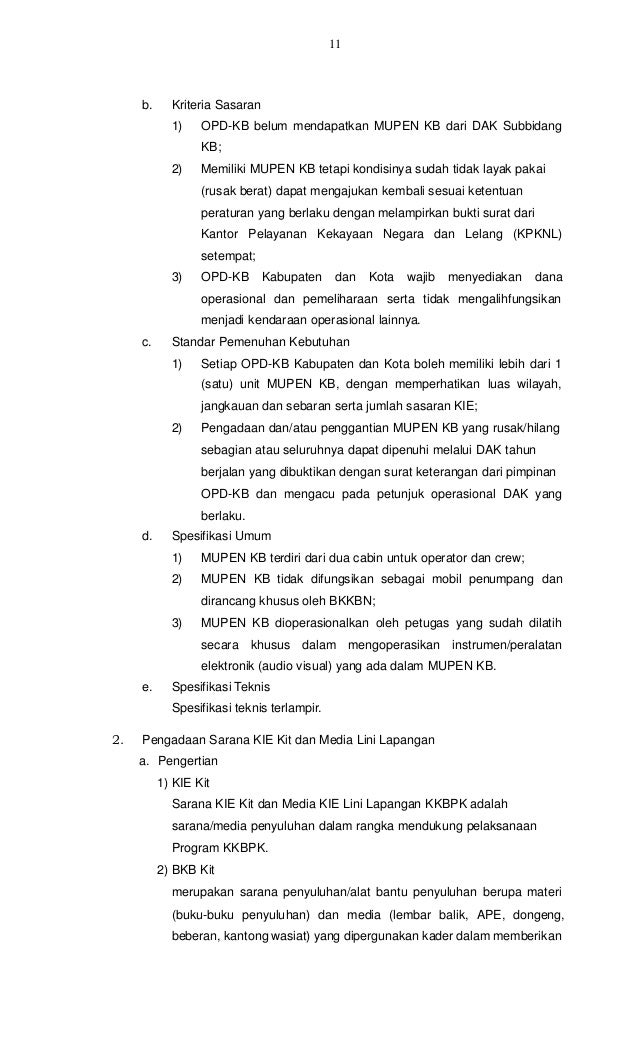 11

b. Kriteria Sasaran

1) OPD-KB belum mendapatkan MUPEN KB dari DAK Subbidang KB;

2) Memiliki MUPEN KB tetapi kondisinya sudah tidak layak pakai (rusak berat) dapat mengajukan kembali sesuai ketentuan peraturan yang berlaku dengan melampirkan bukti surat dari Kantor Pelayanan Kekayaan Negara dan Lelang (KPKNL) setempat;

3) OPD-KB Kabupaten dan Kota wajib menyediakan dana operasional dan pemeliharaan serta tidak mengalihfungsikan menjadi kendaraan operasional lainnya.

c. Standar Pemenuhan Kebutuhan

1) Setiap OPD-KB Kabupaten dan Kota boleh memiliki lebih dari 1 (satu) unit MUPEN KB, dengan memperhatikan luas wilayah, jangkauan dan sebaran serta jumlah sasaran KIE;

2) Pengadaan dan/atau penggantian MUPEN KB yang rusak/hilang sebagian atau seluruhnya dapat dipenuhi melalui DAK tahun berjalan yang dibuktikan dengan surat keterangan dari pimpinan OPD-KB dan mengacu pada petunjuk operasional DAK yang berlaku.

d. Spesifikasi Umum

1) MUPEN KB terdiri dari dua cabin untuk operator dan crew;

2) MUPEN KB tidak difungsikan sebagai mobil penumpang dan dirancang khusus oleh BKKBN;

3) MUPEN KB dioperasionalkan oleh petugas yang sudah dilatih secara khusus dalam mengoperasikan instrumen/peralatan elektronik (audio visual) yang ada dalam MUPEN KB.

e. Spesifikasi Teknis

Spesifikasi teknis terlampir.

2. Pengadaan Sarana KIE Kit dan Media Lini Lapangan

a. Pengertian

1) KIE Kit

Sarana KIE Kit dan Media KIE Lini Lapangan KKBPK adalah sarana/media penyuluhan dalam rangka mendukung pelaksanaan Program KKBPK.

2) BKB Kit

merupakan sarana penyuluhan/alat bantu penyuluhan berupa materi (buku-buku penyuluhan) dan media (lembar balik, APE, dongeng, beberan, kantong wasiat) yang dipergunakan kader dalam memberikan